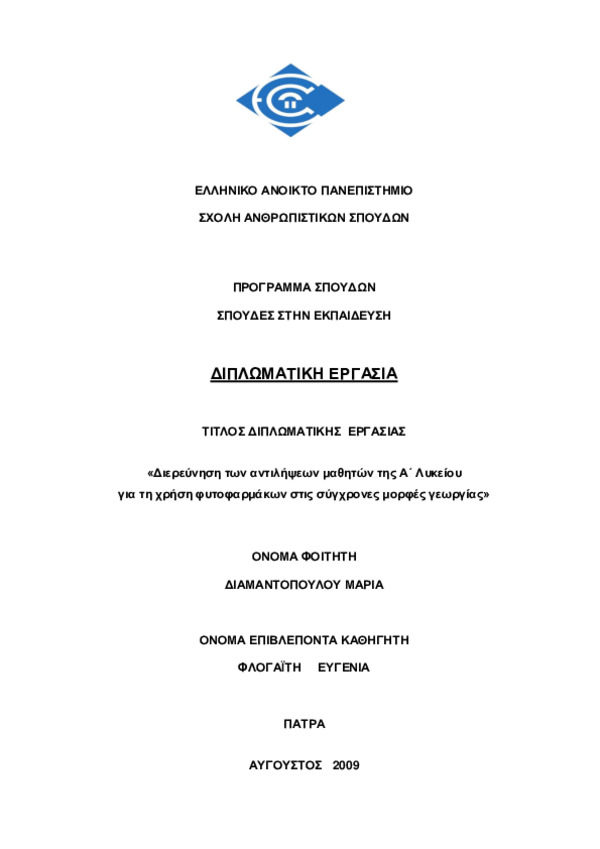 ΕΛΛΗΝΙΚΟ ΑΝΟΙΚΤΟ ΠΑΝΕΠΙΣΤΗΜΙΟ

ΣΧΟΛΗ ΑΝΘΡΩΠΙΣΤΙΚΩΝ ΣΠΟΥΔΩΝ

ΠΡΟΓΡΑΜΜΑ ΣΠΟΥΔΩΝ

ΣΠΟΥΔΕΣ ΣΤΗΝ ΕΚΠΑΙΔΕΥΣΗ

ΔΙΠΛΩΜΑΤΙΚΗ ΕΡΓΑΣΙΑ

ΤΙΤΛΟΣ ΔΙΠΛΩΜΑΤΙΚΗΣ ΕΡΓΑΣΙΑΣ

«Διερεύνηση των αντιλήψεων μαθητών της Α΄ Λυκείου για τη χρήση φυτοφαρμάκων στις σύγχρονες μορφές γεωργίας»

ΟΝΟΜΑ ΦΟΙΤΗΤΗ

ΔΙΑΜΑΝΤΟΠΟΥΛΟΥ ΜΑΡΙΑ

ΟΝΟΜΑ ΕΠΙΒΛΕΠΟΝΤΑ ΚΑΘΗΓΗΤΗ

ΦΛΟΓΑΪΤΗ ΕΥΓΕΝΙΑ

ΠΑΤΡΑ

ΑΥΓΟΥΣΤΟΣ 2009